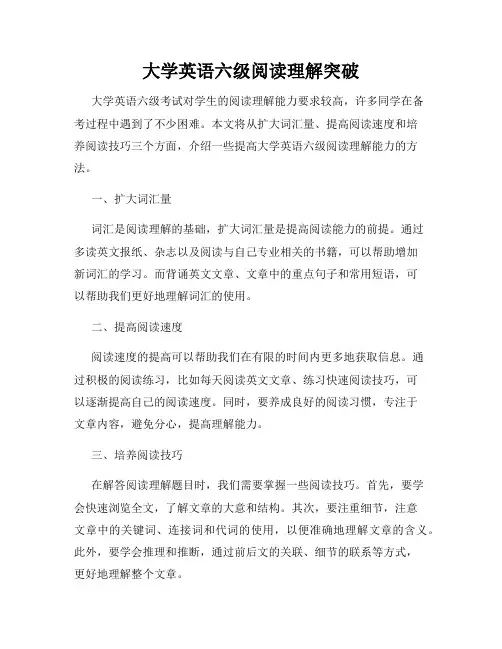 大学英语六级阅读理解突破

大学英语六级考试对学生的阅读理解能力要求较高，许多同学在备考过程中遇到了不少困难。本文将从扩大词汇量、提高阅读速度和培养阅读技巧三个方面，介绍一些提高大学英语六级阅读理解能力的方法。

一、扩大词汇量

词汇是阅读理解的基础，扩大词汇量是提高阅读能力的前提。通过多读英文报纸、杂志以及阅读与自己专业相关的书籍，可以帮助增加新词汇的学习。而背诵英文文章、文章中的重点句子和常用短语，可以帮助我们更好地理解词汇的使用。

二、提高阅读速度

阅读速度的提高可以帮助我们在有限的时间内更多地获取信息。通过积极的阅读练习，比如每天阅读英文文章、练习快速阅读技巧，可以逐渐提高自己的阅读速度。同时，要养成良好的阅读习惯，专注于文章内容，避免分心，提高理解能力。

三、培养阅读技巧

在解答阅读理解题目时，我们需要掌握一些阅读技巧。首先，要学会快速浏览全文，了解文章的大意和结构。其次，要注重细节，注意文章中的关键词、连接词和代词的使用，以便准确地理解文章的含义。此外，要学会推理和推断，通过前后文的关联、细节的联系等方式，更好地理解整个文章。